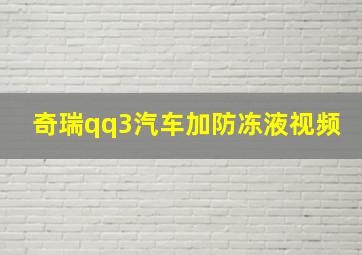 奇瑞qq3汽车加防冻液视频